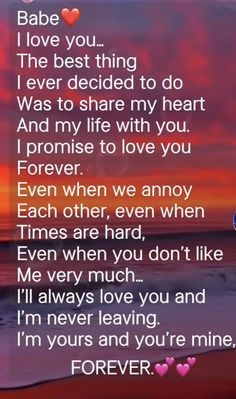 Babe❤️
I love you…
The best thing
I ever decided to do
Was to share my heart
And my life with you.
I promise to love you
Forever.
Even when we annoy
Each other, even when
Times are hard,
Even when you don't like
Me very much…
I'll always love you and
I'm never leaving.
I'm yours and you're mine,
FOREVER.💕💕